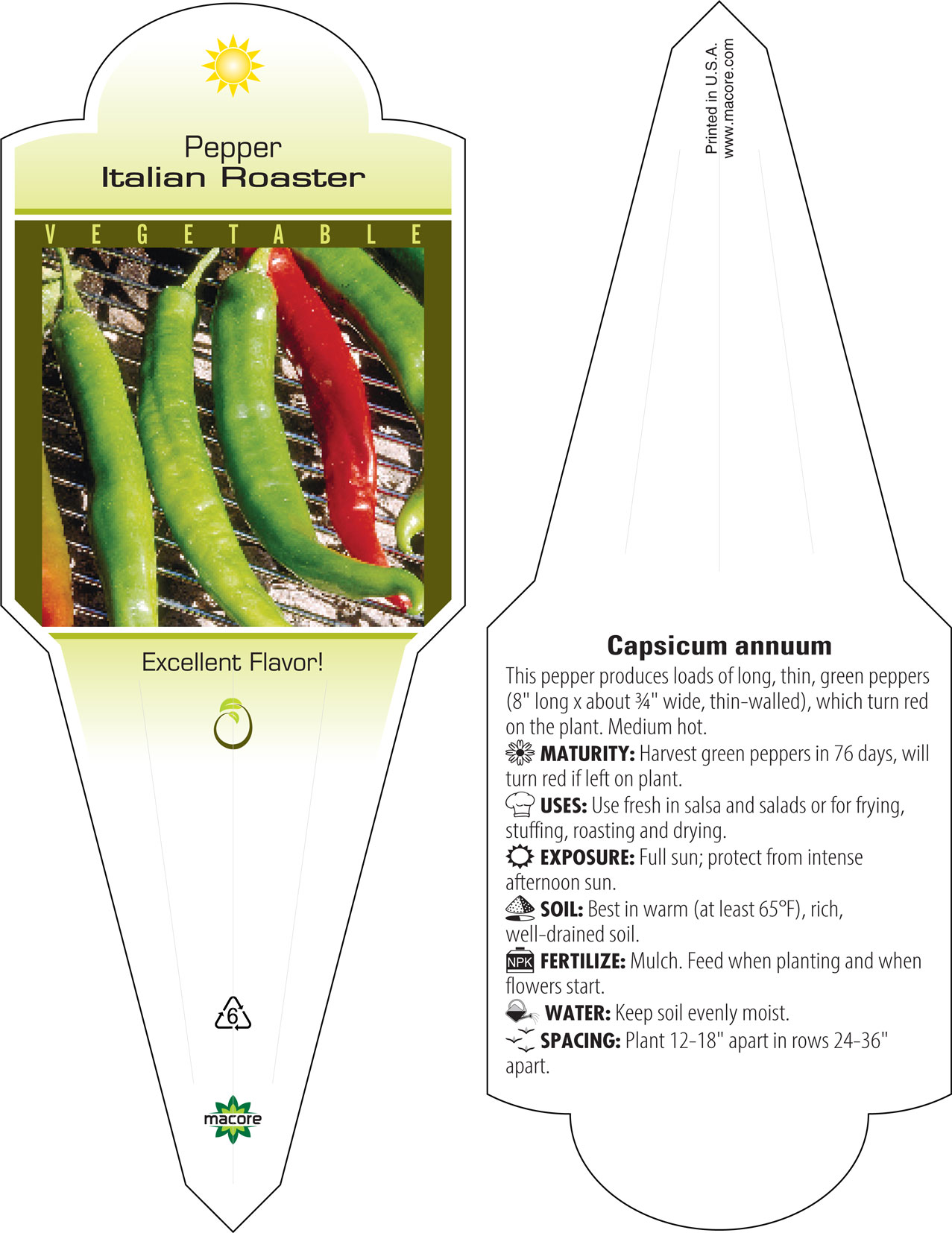 Pepper
Italian Roaster

VEGETABLE

Excellent Flavor!

6

macore

Printed in U.S.A.
www.macore.com

Capsicum annuum

This pepper produces loads of long, thin, green peppers (8" long x about ¾" wide, thin-walled), which turn red on the plant. Medium hot.

MATURITY: Harvest green peppers in 76 days, will turn red if left on plant.

USES: Use fresh in salsa and salads or for frying, stuffing, roasting and drying.

EXPOSURE: Full sun; protect from intense afternoon sun.

SOIL: Best in warm (at least 65°F), rich, well-drained soil.

NPK FERTILIZE: Mulch. Feed when planting and when flowers start.

WATER: Keep soil evenly moist.

SPACING: Plant 12-18" apart in rows 24-36" apart.